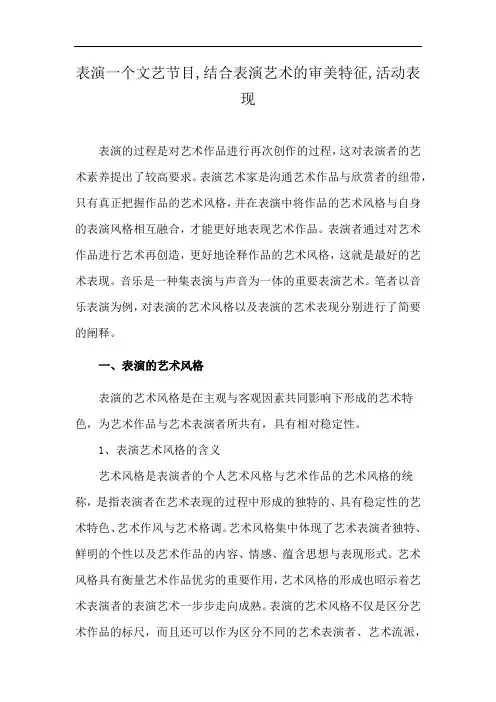 表演一个文艺节目,结合表演艺术的审美特征,活动表现

表演的过程是对艺术作品进行再次创作的过程，这对表演者的艺术素养提出了较高要求。表演艺术家是沟通艺术作品与欣赏者的纽带，只有真正把握作品的艺术风格，并在表演中将作品的艺术风格与自身的表演风格相互融合，才能更好地表现艺术作品。表演者通过对艺术作品进行艺术再创造，更好地诠释作品的艺术风格，这就是最好的艺术表现。音乐是一种集表演与声音为一体的重要表演艺术。笔者以音乐表演为例，对表演的艺术风格以及表演的艺术表现分别进行了简要的阐释。

一、表演的艺术风格

表演的艺术风格是在主观与客观因素共同影响下形成的艺术特色，为艺术作品与艺术表演者所共有，具有相对稳定性。

1、表演艺术风格的含义

艺术风格是表演者的个人艺术风格与艺术作品的艺术风格的统称，是指表演者在艺术表现的过程中形成的独特的、具有稳定性的艺术特色、艺术作风与艺术格调。艺术风格集中体现了艺术表演者独特、鲜明的个性以及艺术作品的内容、情感、蕴含思想与表现形式。艺术风格具有衡量艺术作品优劣的重要作用，艺术风格的形成也昭示着艺术表演者的表演艺术一步步走向成熟。表演的艺术风格不仅是区分艺术作品的标尺，而且还可以作为区分不同的艺术表演者、艺术流派，